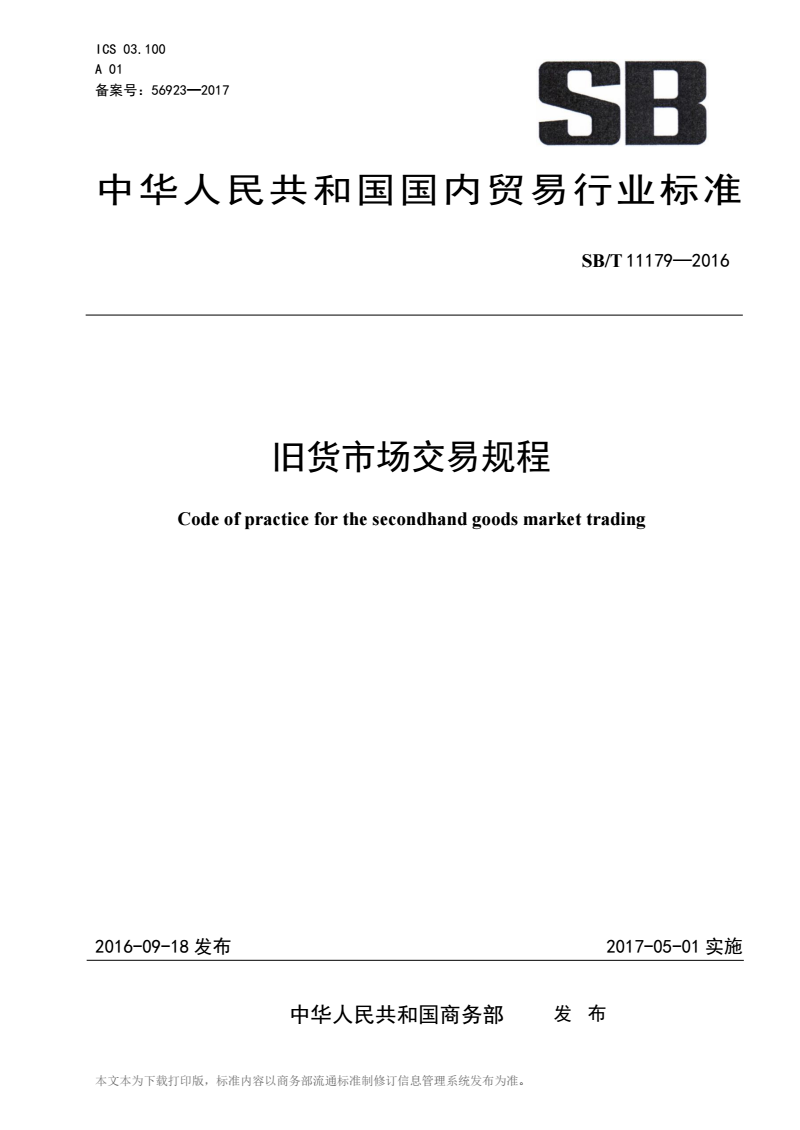 ICS 03.100
A 01
备案号：56923—2017

SB

中华人民共和国国内贸易行业标准

SB/T 11179—2016

旧货市场交易规程

Code of practice for the secondhand goods market trading

2016-09-18 发布

2017-05-01 实施

中华人民共和国商务部　发 布

本文本为下载打印版，标准内容以商务部流通标准制修订信息管理系统发布为准。